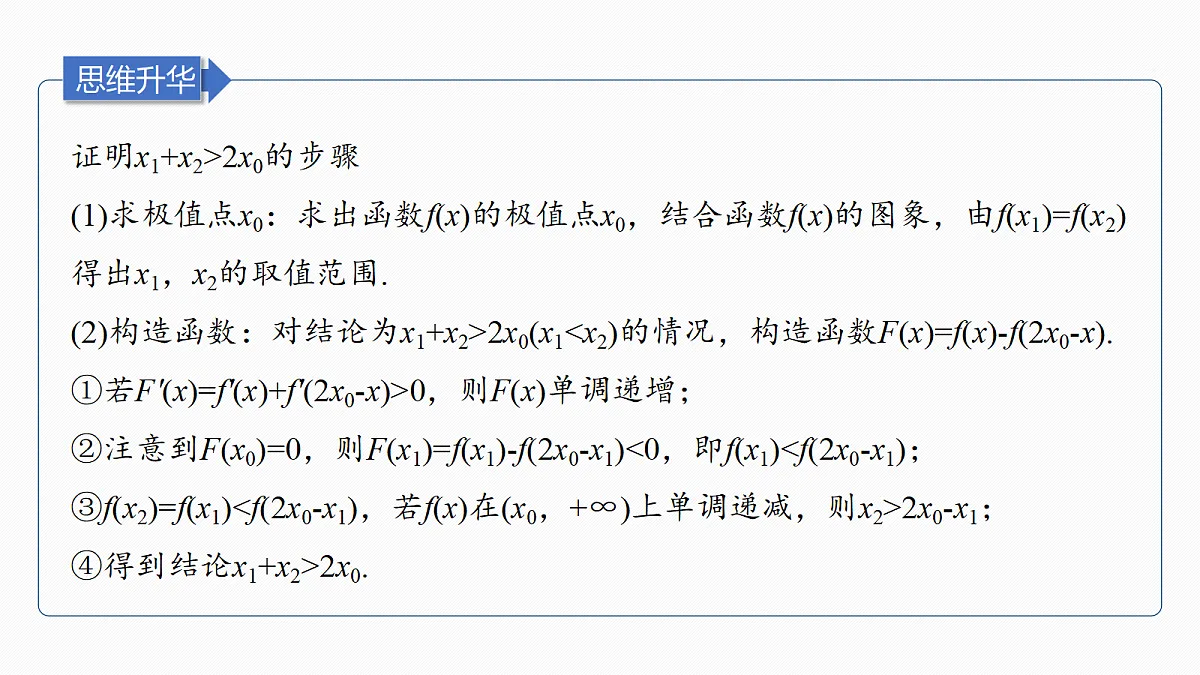 思维升华

证明$x_1+x_2>2x_0$的步骤

(1)求极值点$x_0$：求出函数$f(x)$的极值点$x_0$，结合函数$f(x)$的图象，由$f(x_1)=f(x_2)$得出$x_1$，$x_2$的取值范围.

(2)构造函数：对结论为$x_1+x_2>2x_0(x_1<x_2)$的情况，构造函数$F(x)=f(x)-f(2x_0-x)$.

①若$F'(x)=f'(x)+f'(2x_0-x)>0$，则$F(x)$单调递增；

②注意到$F(x_0)=0$，则$F(x_1)=f(x_1)-f(2x_0-x_1)<0$，即$f(x_1)<f(2x_0-x_1)$；

③$f(x_2)=f(x_1)<f(2x_0-x_1)$，若$f(x)$在$(x_0，+\infty)$上单调递减，则$x_2>2x_0-x_1$；

④得到结论$x_1+x_2>2x_0$.